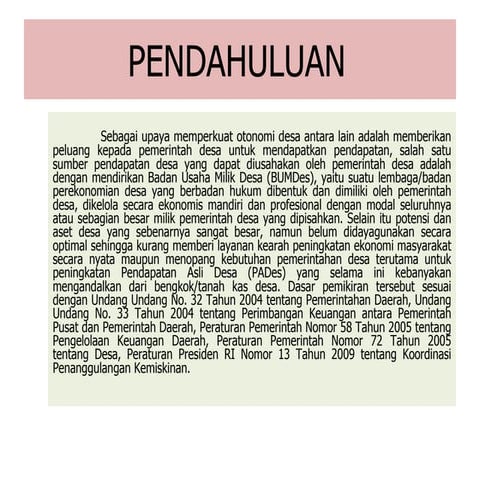 PENDAHULUAN

Sebagai upaya memperkuat otonomi desa antara lain adalah memberikan peluang kepada pemerintah desa untuk mendapatkan pendapatan, salah satu sumber pendapatan desa yang dapat diusahakan oleh pemerintah desa adalah dengan mendirikan Badan Usaha Milik Desa (BUMDes), yaitu suatu lembaga/badan perekonomian desa yang berbadan hukum dibentuk dan dimiliki oleh pemerintah desa, dikelola secara ekonomis mandiri dan profesional dengan modal seluruhnya atau sebagian besar milik pemerintah desa yang dipisahkan. Selain itu potensi dan aset desa yang sebenarnya sangat besar, namun belum didayagunakan secara optimal sehingga kurang memberi layanan kearah peningkatan ekonomi masyarakat secara nyata maupun menopang kebutuhan pemerintahan desa terutama untuk peningkatan Pendapatan Asli Desa (PADes) yang selama ini kebanyakan mengandalkan dari bengkok/tanah kas desa. Dasar pemikiran tersebut sesuai dengan Undang Undang No. 32 Tahun 2004 tentang Pemerintahan Daerah, Undang Undang No. 33 Tahun 2004 tentang Perimbangan Keuangan antara Pemerintah Pusat dan Pemerintah Daerah, Peraturan Pemerintah Nomor 58 Tahun 2005 tentang Pengelolaan Keuangan Daerah, Peraturan Pemerintah Nomor 72 Tahun 2005 tentang Desa, Peraturan Presiden RI Nomor 13 Tahun 2009 tentang Koordinasi Penanggulangan Kemiskinan.